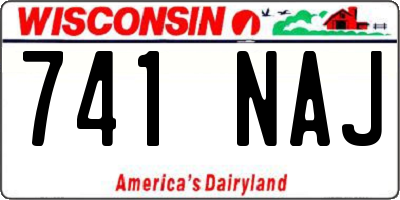 WISCONSIN

741 NAJ

America's Dairyland